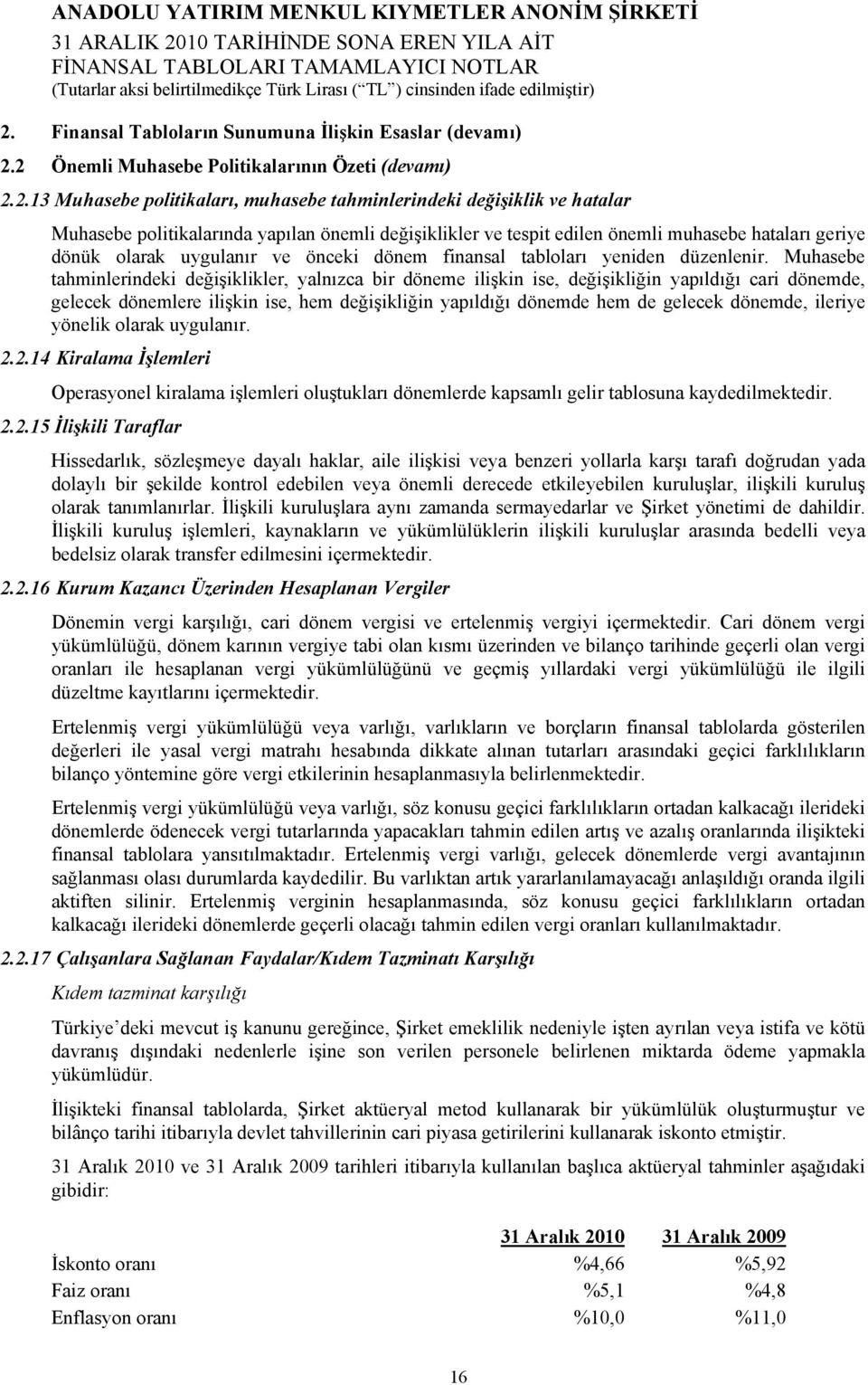 ANADOLU YATIRIM MENKUL KIYMETLER ANONİM ŞİRKETİ
31 ARALIK 2010 TARİHİNDE SONA EREN YILA AİT
FİNANSAL TABLOLARI TAMAMLAYICI NOTLAR
(Tutarlar aksi belirtilmedikçe Türk Lirası (“TL”) cinsinden ifade edilmiştir)

2. Finansal Tabloların Sunumuna İlişkin Esaslar (devamı)

2.2 Önemli Muhasebe Politikalarının Özeti (devamı)

2.2.13 Muhasebe politikaları, muhasebe tahminlerindeki değişiklik ve hatalar

Muhasebe politikalarında yapılan önemli değişiklikler ve tespit edilen önemli muhasebe hataları geriye dönük olarak uygulanır ve önceki dönem finansal tabloları yeniden düzenlenir. Muhasebe tahminlerindeki değişiklikler, yalnızca bir döneme ilişkin ise, değişikliğin yapıldığı cari dönemde, gelecek dönemlere ilişkin ise, hem değişikliğin yapıldığı dönemde hem de gelecek dönemde, ileriye yönelik olarak uygulanır.

2.2.14 Kiralama İşlemleri

Operasyonel kiralama işlemleri oluştukları dönemlerde kapsamlı gelir tablosuna kaydedilmektedir.

2.2.15 İlişkili Taraflar

Hissedarlık, sözleşmeye dayalı haklar, aile ilişkisi veya benzeri yollarla karşı tarafı doğrudan yada dolaylı bir şekilde kontrol edebilen veya önemli derecede etkileyebilen kuruluşlar, ilişkili kuruluş olarak tanımlanırlar. İlişkili kuruluşlara aynı zamanda sermayedarlar ve Şirket yönetimi de dahildir. İlişkili kuruluş işlemleri, kaynakların ve yükümlülüklerin ilişkili kuruluşlar arasında bedelli veya bedelsiz olarak transfer edilmesini içermektedir.

2.2.16 Kurum Kazancı Üzerinden Hesaplanan Vergiler

Dönemin vergi karşılığı, cari dönem vergisi ve ertelenmiş vergiyi içermektedir. Cari dönem vergi yükümlülüğü, dönem karının vergiye tabi olan kısmı üzerinden ve bilanço tarihinde geçerli olan vergi oranları ile hesaplanan vergi yükümlülüğünü ve geçmiş yıllardaki vergi yükümlülüğü ile ilgili düzeltme kayıtlarını içermektedir.

Ertelenmiş vergi yükümlülüğü veya varlığı, varlıkların ve borçların finansal tablolarda gösterilen değerleri ile yasal vergi matrahı hesabında dikkate alınan tutarları arasındaki geçici farklılıkların bilanço yöntemine göre vergi etkilerinin hesaplanmasıyla belirlenmektedir.

Ertelenmiş vergi yükümlülüğü veya varlığı, söz konusu geçici farklılıkların ortadan kalkacağı ilerideki dönemlerde ödenecek vergi tutarlarında yapacakları tahmin edilen artış ve azalış oranlarında ilişikteki finansal tablolara yansıtılmaktadır. Ertelenmiş vergi varlığı, gelecek dönemlerde vergi avantajının sağlanması olası durumlarda kaydedilir. Bu varlıktan artık yararlanılamayacağı anlaşıldığı oranda ilgili aktiften silinir. Ertelenmiş verginin hesaplanmasında, söz konusu geçici farklılıkların ortadan kalkacağı ilerideki dönemlerde geçerli olacağı tahmin edilen vergi oranları kullanılmaktadır.

2.2.17 Çalışanlara Sağlanan Faydalar/Kıdem Tazminatı Karşılığı

Kıdem tazminat karşılığı

Türkiye’deki mevcut iş kanunu gereğince, Şirket emeklilik nedeniyle işten ayrılan veya istifa ve kötü davranış dışındaki nedenlerle işine son verilen personele belirlenen miktarda ödeme yapmakla yükümlüdür.

İlişikteki finansal tablolarda, Şirket aktüeryal metod kullanarak bir yükümlülük oluşturmuştur ve bilânço tarihi itibarıyla devlet tahvillerinin cari piyasa getirilerini kullanarak iskonto etmiştir.

31 Aralık 2010 ve 31 Aralık 2009 tarihleri itibarıyla kullanılan başlıca aktüeryal tahminler aşağıdaki gibidir:

| | 31 Aralık 2010 | 31 Aralık 2009 |
|---|---|---|
| İskonto oranı | %4,66 | %5,92 |
| Faiz oranı | %5,1 | %4,8 |
| Enflasyon oranı | %10,0 | %11,0 |

16